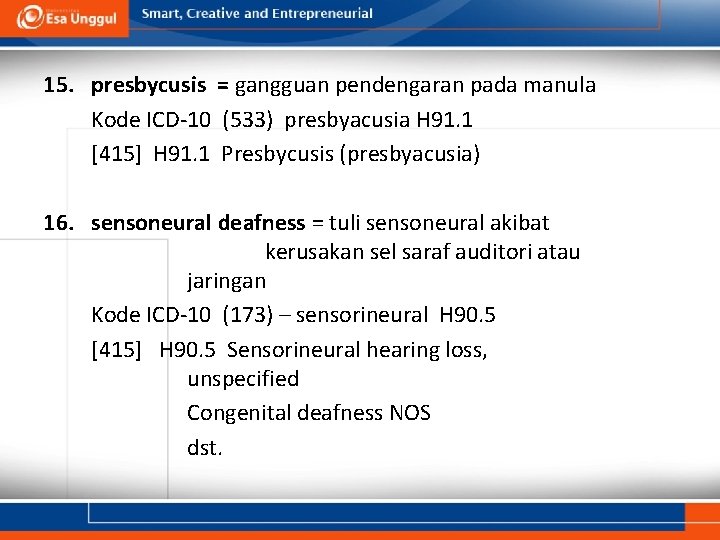 Esa Unggul

Smart, Creative and Entrepreneurial

15. presbycusis = gangguan pendengaran pada manula
Kode ICD-10 (533) presbyacusia H91.1
[415] H91.1 Presbycusis (presbyacusia)

16. sensoneural deafness = tuli sensoneural akibat kerusakan sel saraf auditori atau jaringan
Kode ICD-10 (173) – sensorineural H90.5
[415] H90.5 Sensorineural hearing loss, unspecified
Congenital deafness NOS
dst.